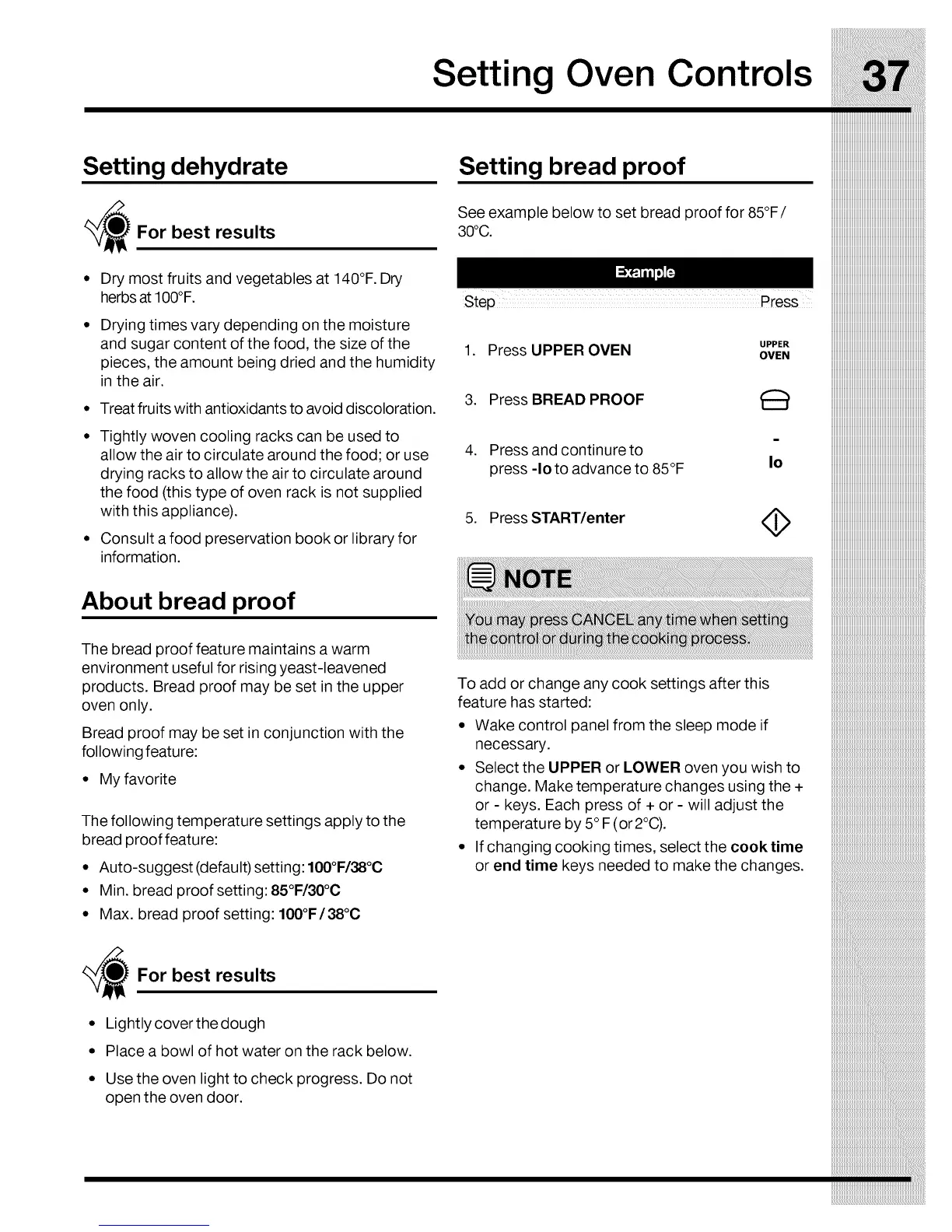 Setting Oven Controls 37

Setting dehydrate

For best results

• Dry most fruits and vegetables at 140°F. Dry herbs at 100°F.

• Drying times vary depending on the moisture and sugar content of the food, the size of the pieces, the amount being dried and the humidity in the air.

• Treat fruits with antioxidants to avoid discoloration.

• Tightly woven cooling racks can be used to allow the air to circulate around the food; or use drying racks to allow the air to circulate around the food (this type of oven rack is not supplied with this appliance).

• Consult a food preservation book or library for information.

About bread proof

The bread proof feature maintains a warm environment useful for rising yeast-leavened products. Bread proof may be set in the upper oven only.

Bread proof may be set in conjunction with the following feature:

• My favorite

The following temperature settings apply to the bread proof feature:

• Auto-suggest (default) setting: 100°F/38°C
• Min. bread proof setting: 85°F/30°C
• Max. bread proof setting: 100°F / 38°C

For best results

• Lightly cover the dough

• Place a bowl of hot water on the rack below.

• Use the oven light to check progress. Do not open the oven door.

Setting bread proof

See example below to set bread proof for 85°F / 30°C.

Example

| Step | Press |
|---|---|
| 1. Press UPPER OVEN | UPPER OVEN |
| 3. Press BREAD PROOF | |
| 4. Press and continure to press -lo to advance to 85°F | - lo |
| 5. Press START/enter | |

NOTE

You may press CANCEL any time when setting the control or during the cooking process.

To add or change any cook settings after this feature has started:

• Wake control panel from the sleep mode if necessary.

• Select the UPPER or LOWER oven you wish to change. Make temperature changes using the + or - keys. Each press of + or - will adjust the temperature by 5° F (or 2°C).

• If changing cooking times, select the cook time or end time keys needed to make the changes.